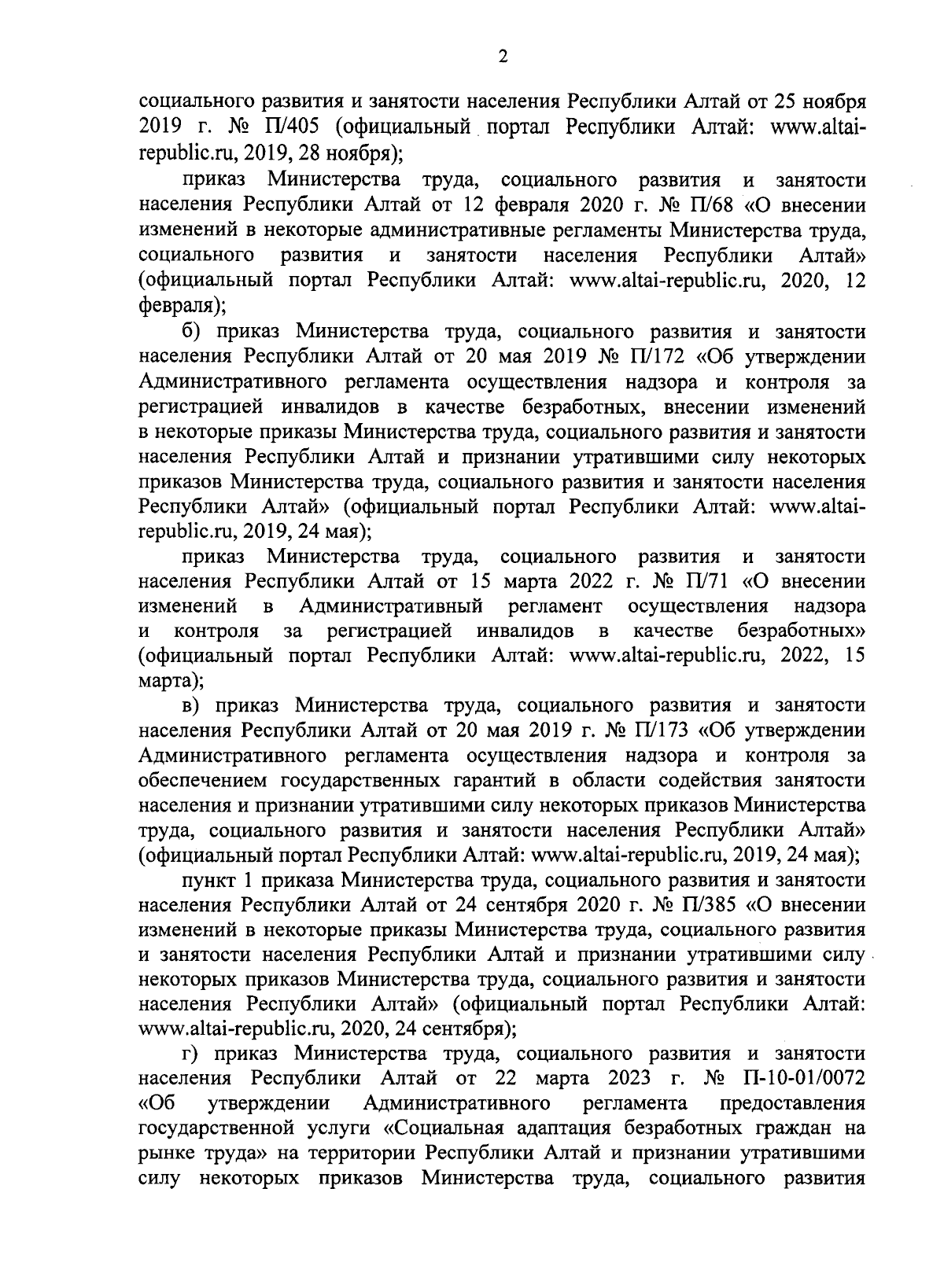 2

социального развития и занятости населения Республики Алтай от 25 ноября 2019 г. № П/405 (официальный портал Республики Алтай: www.altai-republic.ru, 2019, 28 ноября);

приказ Министерства труда, социального развития и занятости населения Республики Алтай от 12 февраля 2020 г. № П/68 «О внесении изменений в некоторые административные регламенты Министерства труда, социального развития и занятости населения Республики Алтай» (официальный портал Республики Алтай: www.altai-republic.ru, 2020, 12 февраля);

б) приказ Министерства труда, социального развития и занятости населения Республики Алтай от 20 мая 2019 № П/172 «Об утверждении Административного регламента осуществления надзора и контроля за регистрацией инвалидов в качестве безработных, внесении изменений в некоторые приказы Министерства труда, социального развития и занятости населения Республики Алтай и признании утратившими силу некоторых приказов Министерства труда, социального развития и занятости населения Республики Алтай» (официальный портал Республики Алтай: www.altai-republic.ru, 2019, 24 мая);

приказ Министерства труда, социального развития и занятости населения Республики Алтай от 15 марта 2022 г. № П/71 «О внесении изменений в Административный регламент осуществления надзора и контроля за регистрацией инвалидов в качестве безработных» (официальный портал Республики Алтай: www.altai-republic.ru, 2022, 15 марта);

в) приказ Министерства труда, социального развития и занятости населения Республики Алтай от 20 мая 2019 г. № П/173 «Об утверждении Административного регламента осуществления надзора и контроля за обеспечением государственных гарантий в области содействия занятости населения и признании утратившими силу некоторых приказов Министерства труда, социального развития и занятости населения Республики Алтай» (официальный портал Республики Алтай: www.altai-republic.ru, 2019, 24 мая);

пункт 1 приказа Министерства труда, социального развития и занятости населения Республики Алтай от 24 сентября 2020 г. № П/385 «О внесении изменений в некоторые приказы Министерства труда, социального развития и занятости населения Республики Алтай и признании утратившими силу некоторых приказов Министерства труда, социального развития и занятости населения Республики Алтай» (официальный портал Республики Алтай: www.altai-republic.ru, 2020, 24 сентября);

г) приказ Министерства труда, социального развития и занятости населения Республики Алтай от 22 марта 2023 г. № П-10-01/0072 «Об утверждении Административного регламента предоставления государственной услуги «Социальная адаптация безработных граждан на рынке труда» на территории Республики Алтай и признании утратившими силу некоторых приказов Министерства труда, социального развития